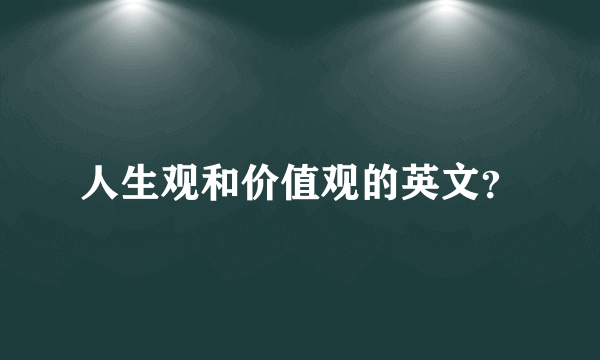 人生观和价值观的英文?